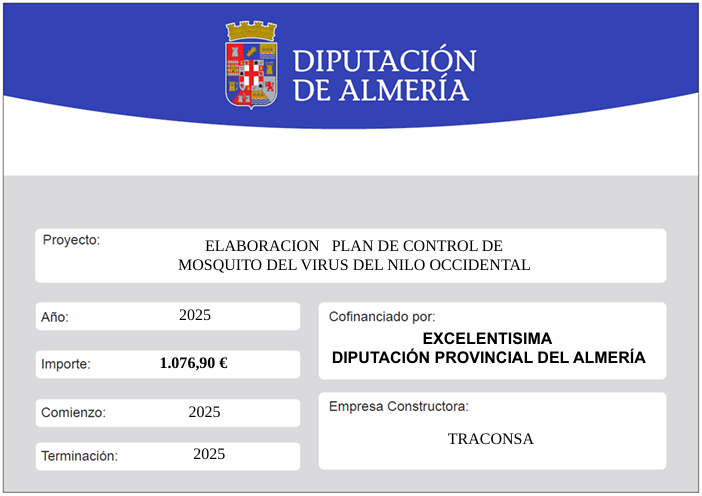 DIPUTACIÓN DE ALMERÍA

Proyecto: ELABORACION PLAN DE CONTROL DE MOSQUITO DEL VIRUS DEL NILO OCCIDENTAL

Año: 2025

Importe: 1.076,90 €

Comienzo: 2025

Terminación: 2025

Cofinanciado por:
EXCELENTISIMA
DIPUTACIÓN PROVINCIAL DEL ALMERÍA

Empresa Constructora:
TRACONSA